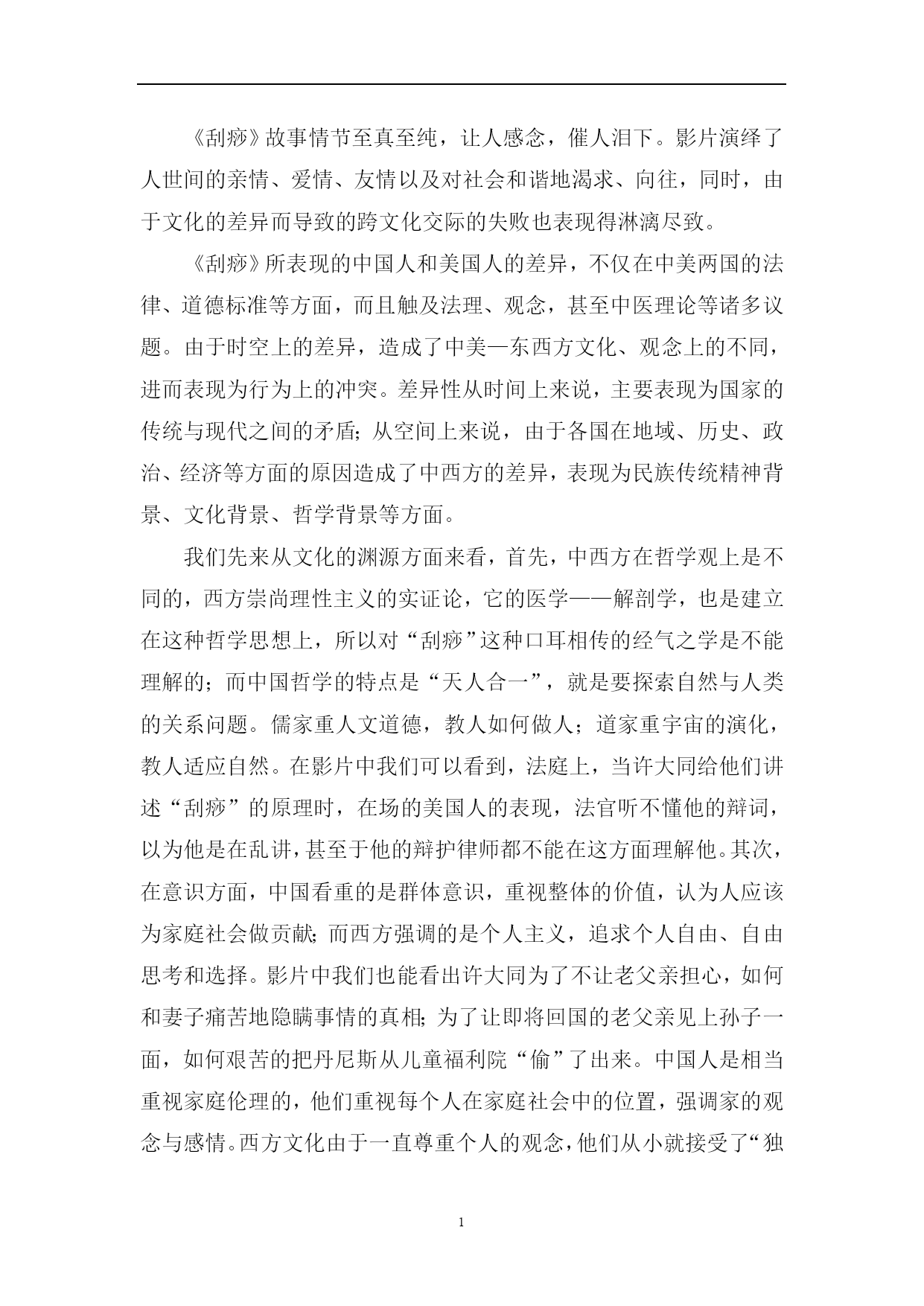 《刮痧》故事情节至真至纯，让人感念，催人泪下。影片演绎了人世间的亲情、爱情、友情以及对社会和谐地渴求、向往，同时，由于文化的差异而导致的跨文化交际的失败也表现得淋漓尽致。

《刮痧》所表现的中国人和美国人的差异，不仅在中美两国的法律、道德标准等方面，而且触及法理、观念，甚至中医理论等诸多议题。由于时空上的差异，造成了中美—东西方文化、观念上的不同，进而表现为行为上的冲突。差异性从时间上来说，主要表现为国家的传统与现代之间的矛盾；从空间上来说，由于各国在地域、历史、政治、经济等方面的原因造成了中西方的差异，表现为民族传统精神背景、文化背景、哲学背景等方面。

我们先来从文化的渊源方面来看，首先，中西方在哲学观上是不同的，西方崇尚理性主义的实证论，它的医学——解剖学，也是建立在这种哲学思想上，所以对“刮痧”这种口耳相传的经气之学是不能理解的；而中国哲学的特点是“天人合一”，就是要探索自然与人类的关系问题。儒家重人文道德，教人如何做人；道家重宇宙的演化，教人适应自然。在影片中我们可以看到，法庭上，当许大同给他们讲述“刮痧”的原理时，在场的美国人的表现，法官听不懂他的辩词，以为他是在乱讲，甚至于他的辩护律师都不能在这方面理解他。其次，在意识方面，中国看重的是群体意识，重视整体的价值，认为人应该为家庭社会做贡献；而西方强调的是个人主义，追求个人自由、自由思考和选择。影片中我们也能看出许大同为了不让老父亲担心，如何和妻子痛苦地隐瞒事情的真相；为了让即将回国的老父亲见上孙子一面，如何艰苦的把丹尼斯从儿童福利院“偷”了出来。中国人是相当重视家庭伦理的，他们重视每个人在家庭社会中的位置，强调家的观念与感情。西方文化由于一直尊重个人的观念，他们从小就接受了“独

1